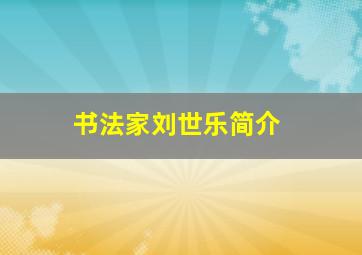 书法家刘世乐简介